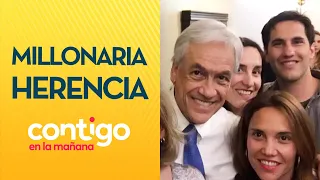 MILLONARIA HERENCIA

contigo
en la mañana